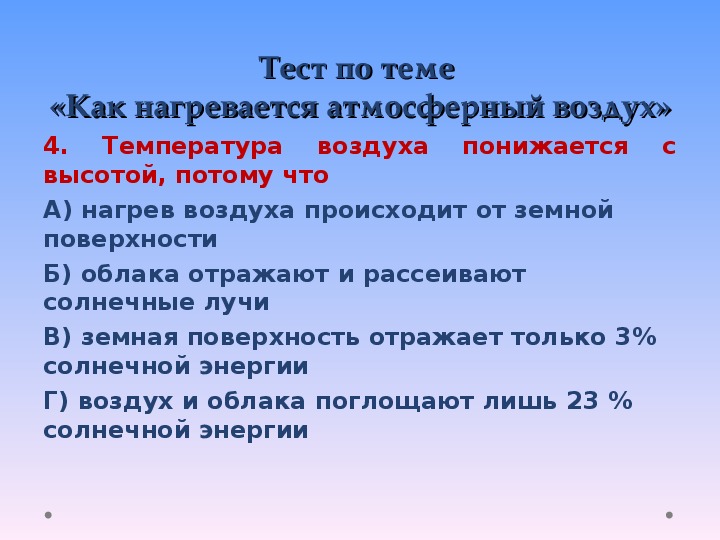 Тест по теме
«Как нагревается атмосферный воздух»

4. Температура воздуха понижается с высотой, потому что

А) нагрев воздуха происходит от земной поверхности

Б) облака отражают и рассеивают солнечные лучи

В) земная поверхность отражает только 3% солнечной энергии

Г) воздух и облака поглощают лишь 23 % солнечной энергии